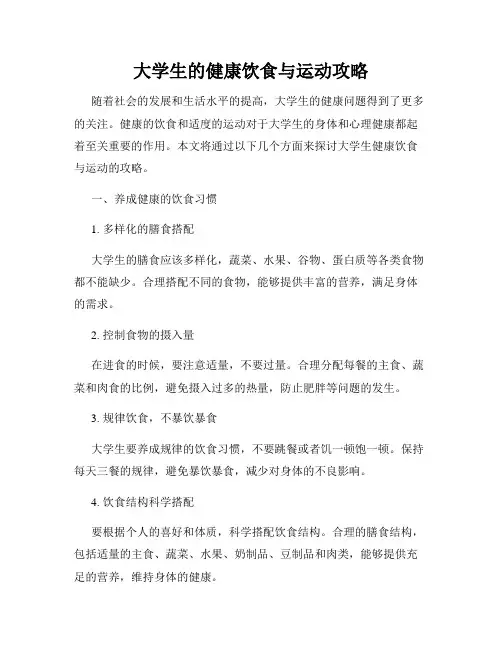 大学生的健康饮食与运动攻略

随着社会的发展和生活水平的提高，大学生的健康问题得到了更多的关注。健康的饮食和适度的运动对于大学生的身体和心理健康都起着至关重要的作用。本文将通过以下几个方面来探讨大学生健康饮食与运动的攻略。

一、养成健康的饮食习惯

1. 多样化的膳食搭配

大学生的膳食应该多样化，蔬菜、水果、谷物、蛋白质等各类食物都不能缺少。合理搭配不同的食物，能够提供丰富的营养，满足身体的需求。

2. 控制食物的摄入量

在进食的时候，要注意适量，不要过量。合理分配每餐的主食、蔬菜和肉食的比例，避免摄入过多的热量，防止肥胖等问题的发生。

3. 规律饮食，不暴饮暴食

大学生要养成规律的饮食习惯，不要跳餐或者饥一顿饱一顿。保持每天三餐的规律，避免暴饮暴食，减少对身体的不良影响。

4. 饮食结构科学搭配

要根据个人的喜好和体质，科学搭配饮食结构。合理的膳食结构，包括适量的主食、蔬菜、水果、奶制品、豆制品和肉类，能够提供充足的营养，维持身体的健康。